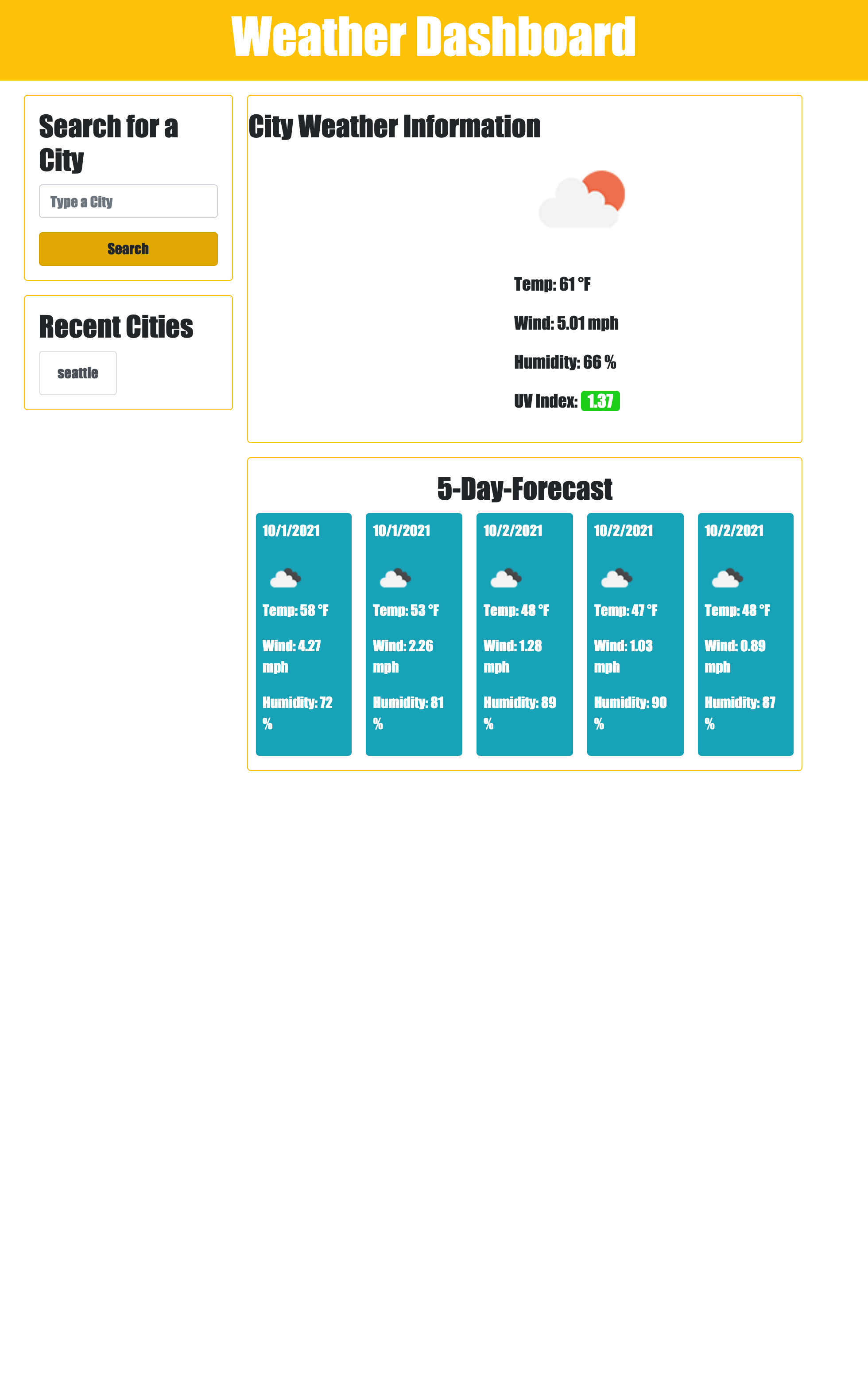 Weather Dashboard

Search for a City

Type a City

Search

Recent Cities

seattle

City Weather Information

Temp: 61 °F

Wind: 5.01 mph

Humidity: 66 %

UV Index: 1.37

5-Day-Forecast

10/1/2021

Temp: 58 °F

Wind: 4.27 mph

Humidity: 72 %

10/1/2021

Temp: 53 °F

Wind: 2.26 mph

Humidity: 81 %

10/2/2021

Temp: 48 °F

Wind: 1.28 mph

Humidity: 89 %

10/2/2021

Temp: 47 °F

Wind: 1.03 mph

Humidity: 90 %

10/2/2021

Temp: 48 °F

Wind: 0.89 mph

Humidity: 87 %